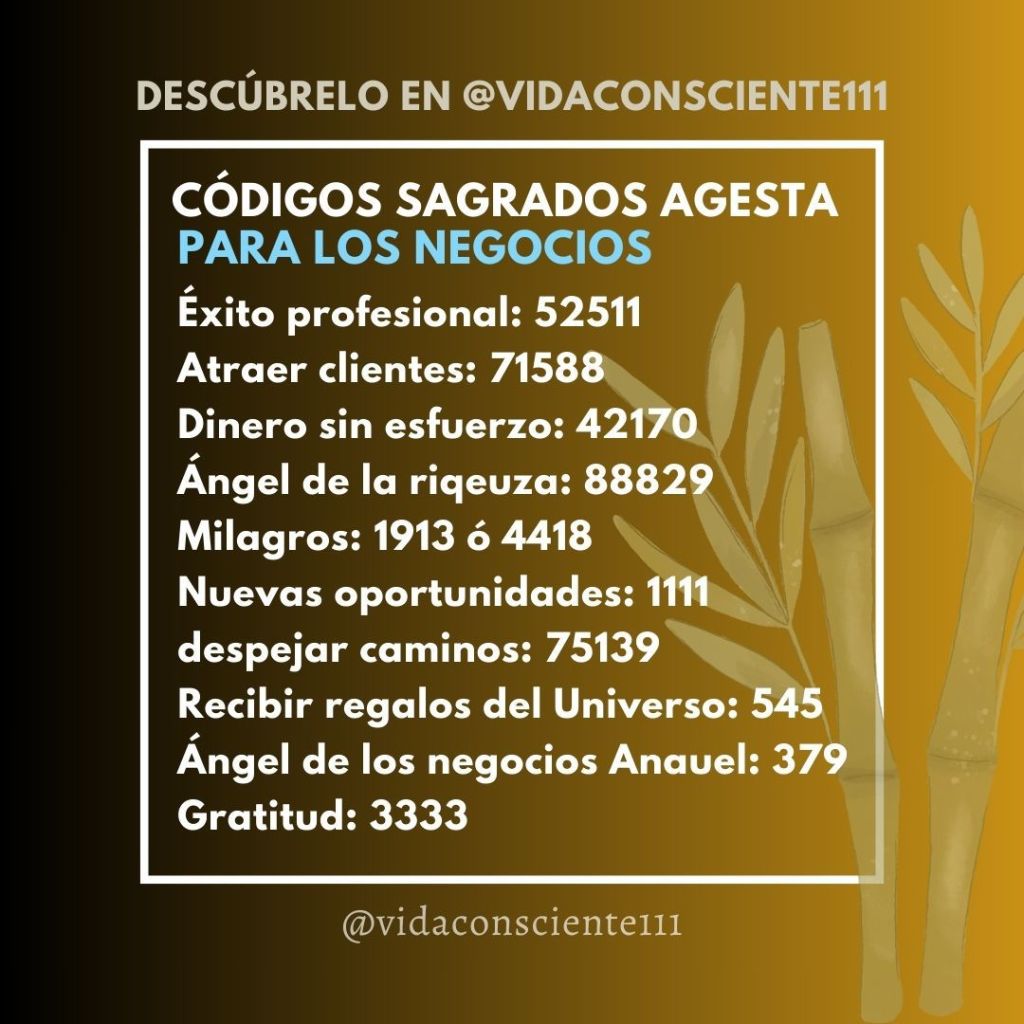 DESCÚBRELO EN @VIDACONSCIENTE111

CÓDIGOS SAGRADOS AGESTA
PARA LOS NEGOCIOS

Éxito profesional: 52511
Atraer clientes: 71588
Dinero sin esfuerzo: 42170
Ángel de la riqeuza: 88829
Milagros: 1913 ó 4418
Nuevas oportunidades: 1111
despejar caminos: 75139
Recibir regalos del Universo: 545
Ángel de los negocios Anauel: 379
Gratitud: 3333

@vidaconsciente111